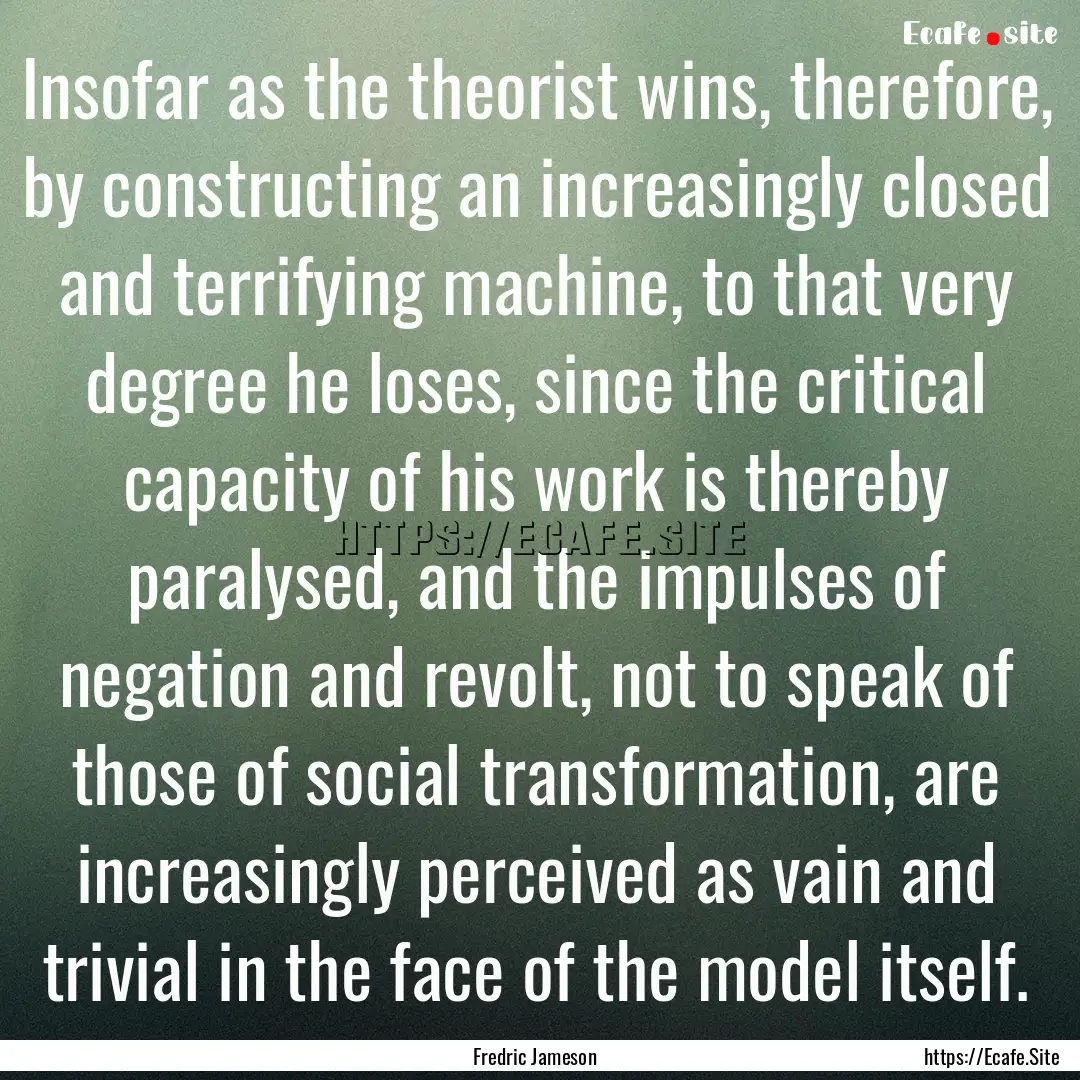 Ecafe.site

Insofar as the theorist wins, therefore, by constructing an increasingly closed and terrifying machine, to that very degree he loses, since the critical capacity of his work is thereby paralysed, and the impulses of negation and revolt, not to speak of those of social transformation, are increasingly perceived as vain and trivial in the face of the model itself.

HTTPS://ECAFE.SITE

Fredric Jameson

https://Ecafe.Site